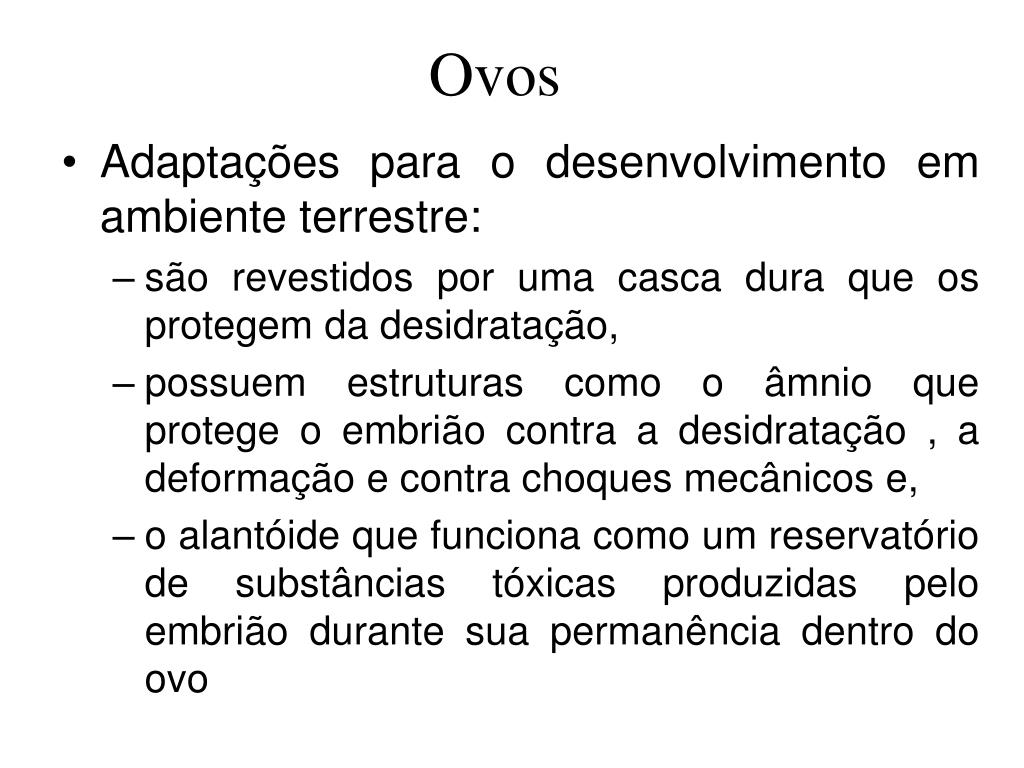 Ovos

• Adaptações para o desenvolvimento em ambiente terrestre:
– são revestidos por uma casca dura que os protegem da desidratação,
– possuem estruturas como o âmnio que protege o embrião contra a desidratação , a deformação e contra choques mecânicos e,
– o alantóide que funciona como um reservatório de substâncias tóxicas produzidas pelo embrião durante sua permanência dentro do ovo